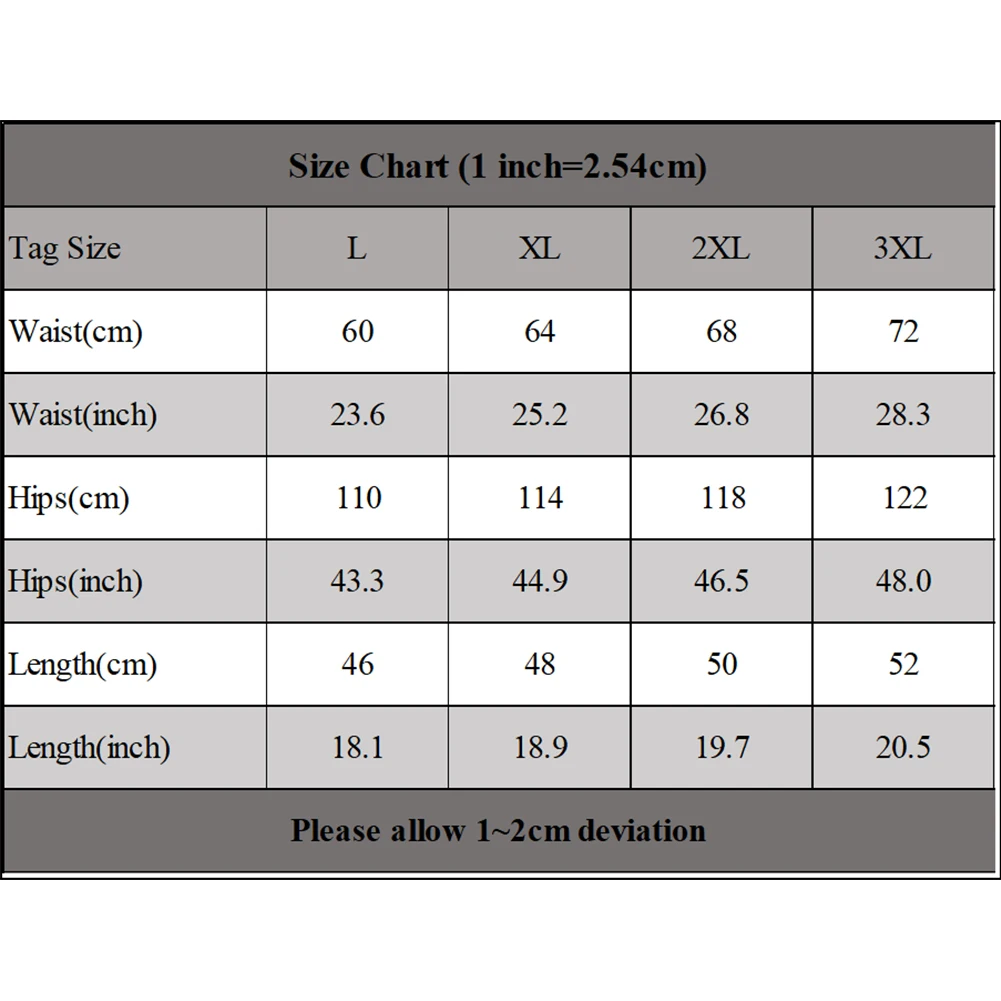 Size Chart (1 inch=2.54cm)

| Tag Size | L | XL | 2XL | 3XL |
|---|---|---|---|---|
| Waist(cm) | 60 | 64 | 68 | 72 |
| Waist(inch) | 23.6 | 25.2 | 26.8 | 28.3 |
| Hips(cm) | 110 | 114 | 118 | 122 |
| Hips(inch) | 43.3 | 44.9 | 46.5 | 48.0 |
| Length(cm) | 46 | 48 | 50 | 52 |
| Length(inch) | 18.1 | 18.9 | 19.7 | 20.5 |

Please allow 1~2cm deviation